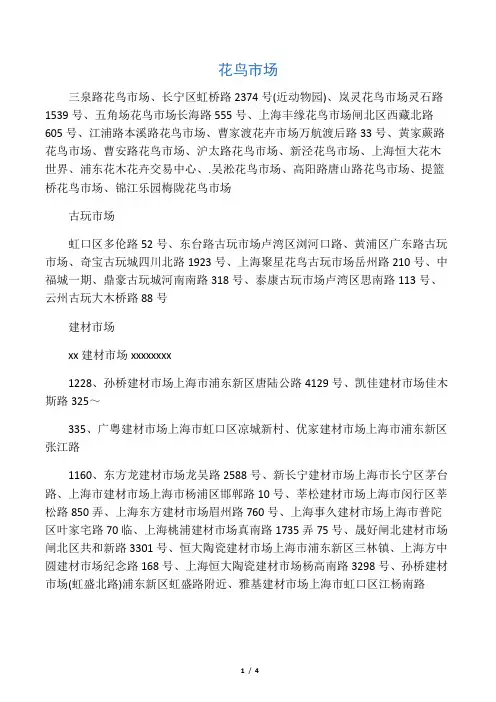 花鸟市场

三泉路花鸟市场、长宁区虹桥路 2374 号(近动物园)、岚灵花鸟市场灵石路 1539 号、五角场花鸟市场长海路 555 号、上海丰缘花鸟市场闸北区西藏北路 605 号、江浦路本溪路花鸟市场、曹家渡花卉市场万航渡后路 33 号、黄家蕨路花鸟市场、曹安路花鸟市场、沪太路花鸟市场、新泾花鸟市场、上海恒大花木世界、浦东花木花卉交易中心、.吴淞花鸟市场、高阳路唐山路花鸟市场、提篮桥花鸟市场、锦江乐园梅陇花鸟市场

古玩市场

虹口区多伦路 52 号、东台路古玩市场卢湾区浏河口路、黄浦区广东路古玩市场、奇宝古玩城四川北路 1923 号、上海聚星花鸟古玩市场岳州路 210 号、中福城一期、鼎豪古玩城河南南路 318 号、泰康古玩市场卢湾区思南路 113 号、云州古玩大木桥路 88 号

建材市场

xx 建材市场 xxxxxxxx

1228、孙桥建材市场上海市浦东新区唐陆公路 4129 号、凯佳建材市场佳木斯路 325～

335、广粤建材市场上海市虹口区凉城新村、优家建材市场上海市浦东新区张江路

1160、东方龙建材市场龙吴路 2588 号、新长宁建材市场上海市长宁区茅台路、上海市建材市场上海市杨浦区邯郸路 10 号、莘松建材市场上海市闵行区莘松路 850 弄、上海东方建材市场眉州路 760 号、上海事久建材市场上海市普陀区叶家宅路 70 临、上海桃浦建材市场真南路 1735 弄 75 号、晟好闸北建材市场闸北区共和新路 3301 号、恒大陶瓷建材市场上海市浦东新区三林镇、上海方中圆建材市场纪念路 168 号、上海恒大陶瓷建材市场杨高南路 3298 号、孙桥建材市场(虹盛北路)浦东新区虹盛路附近、雅基建材市场上海市虹口区江杨南路

1 / 4